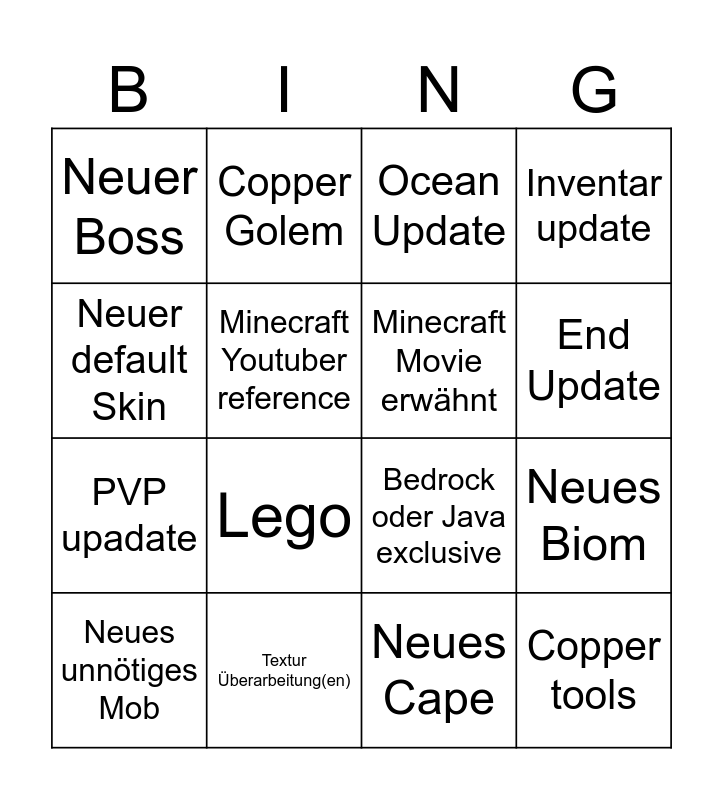 | B | I | N | G |
|---|---|---|---|
| Neuer Boss | Copper Golem | Ocean Update | Inventar update |
| Neuer default Skin | Minecraft Youtuber reference | Minecraft Movie erwähnt | End Update |
| PVP upadate | Lego | Bedrock oder Java exclusive | Neues Biom |
| Neues unnötiges Mob | Textur Überarbeitung(en) | Neues Cape | Copper tools |